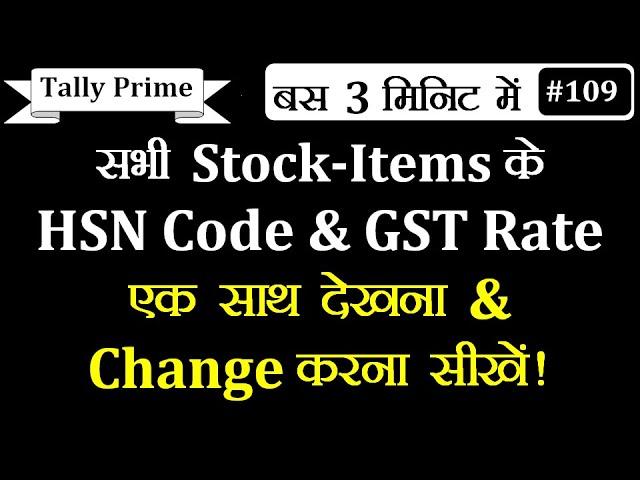 Tally Prime

बस 3 मिनिट में #109

सभी Stock-Items के HSN Code & GST Rate एक साथ देखना & Change करना सीखें!